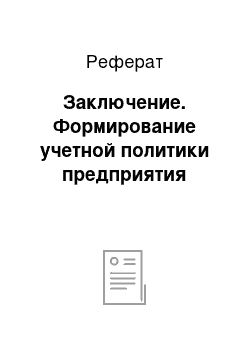 Реферат

Заключение. Формирование учетной политики предприятия